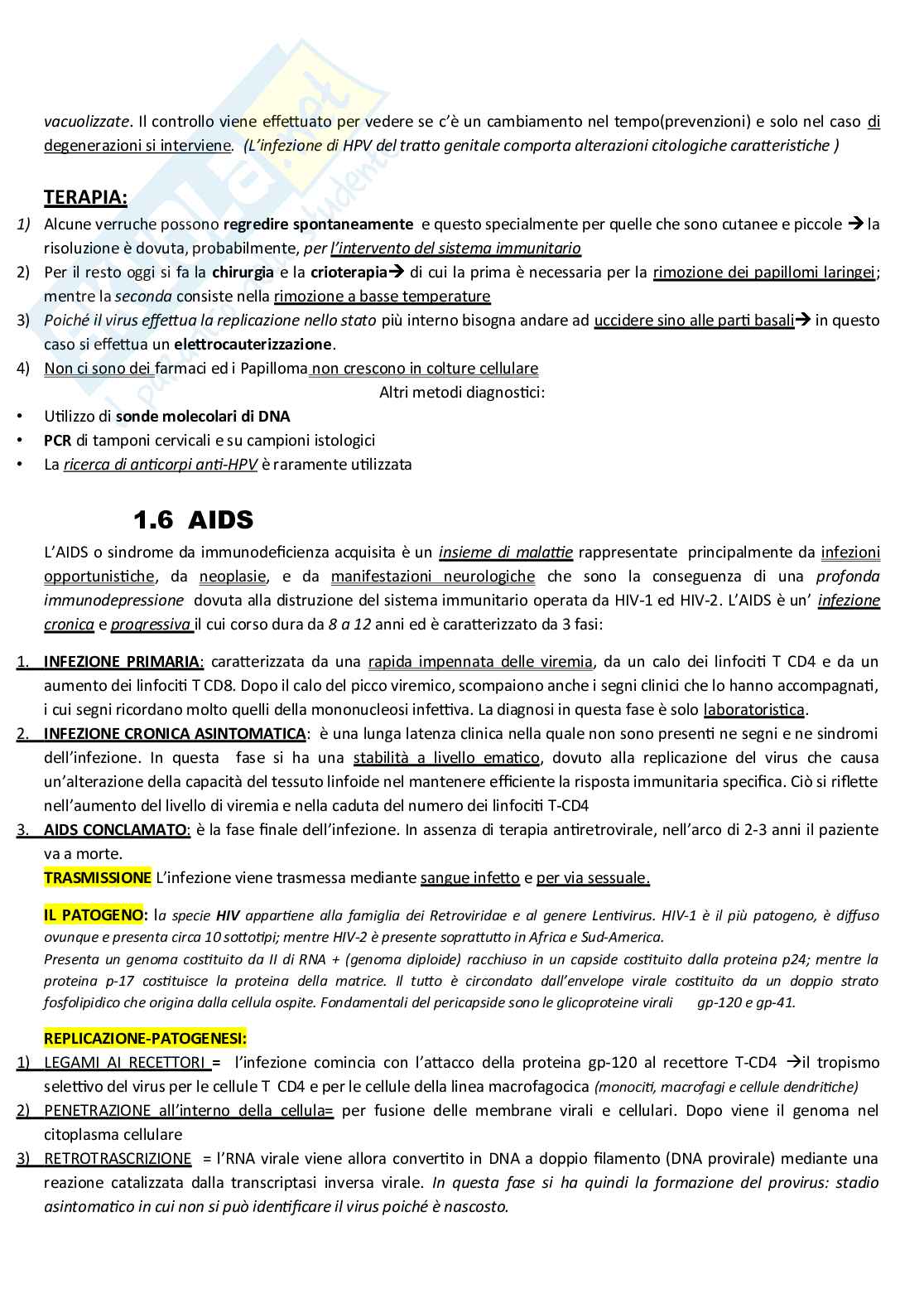 vacuolizzate. Il controllo viene effettuato per vedere se c'è un cambiamento nel tempo(prevenzioni) e solo nel caso di degenerazioni si interviene. (L'infezione di HPV del tratto genitale comporta alterazioni citologiche caratteristiche )

TERAPIA:
1) Alcune verruche possono regredire spontaneamente e questo specialmente per quelle che sono cutanee e piccole → la risoluzione è dovuta, probabilmente, per l'intervento del sistema immunitario
2) Per il resto oggi si fa la chirurgia e la crioterapia→ di cui la prima è necessaria per la rimozione dei papillomi laringei; mentre la seconda consiste nella rimozione a basse temperature
3) Poiché il virus effettua la replicazione nello stato più interno bisogna andare ad uccidere sino alle parti basali→ in questo caso si effettua un elettrocauterizzazione.
4) Non ci sono dei farmaci ed i Papilloma non crescono in colture cellulare

Altri metodi diagnostici:
• Utilizzo di sonde molecolari di DNA
• PCR di tamponi cervicali e su campioni istologici
• La ricerca di anticorpi anti-HPV è raramente utilizzata

1.6 AIDS

L'AIDS o sindrome da immunodeficienza acquisita è un insieme di malattie rappresentate principalmente da infezioni opportunistiche, da neoplasie, e da manifestazioni neurologiche che sono la conseguenza di una profonda immunodepressione dovuta alla distruzione del sistema immunitario operata da HIV-1 ed HIV-2. L'AIDS è un' infezione cronica e progressiva il cui corso dura da 8 a 12 anni ed è caratterizzato da 3 fasi:

1. INFEZIONE PRIMARIA: caratterizzata da una rapida impennata delle viremia, da un calo dei linfociti T CD4 e da un aumento dei linfociti T CD8. Dopo il calo del picco viremico, scompaiono anche i segni clinici che lo hanno accompagnati, i cui segni ricordano molto quelli della mononucleosi infettiva. La diagnosi in questa fase è solo laboratoristica.
2. INFEZIONE CRONICA ASINTOMATICA: è una lunga latenza clinica nella quale non sono presenti ne segni e ne sindromi dell'infezione. In questa fase si ha una stabilità a livello ematico, dovuto alla replicazione del virus che causa un'alterazione della capacità del tessuto linfoide nel mantenere efficiente la risposta immunitaria specifica. Ciò si riflette nell'aumento del livello di viremia e nella caduta del numero dei linfociti T-CD4
3. AIDS CONCLAMATO: è la fase finale dell'infezione. In assenza di terapia antiretrovirale, nell'arco di 2-3 anni il paziente va a morte.

TRASMISSIONE L'infezione viene trasmessa mediante sangue infetto e per via sessuale.

IL PATOGENO: la specie HIV appartiene alla famiglia dei Retroviridae e al genere Lentivirus. HIV-1 è il più patogeno, è diffuso ovunque e presenta circa 10 sottotipi; mentre HIV-2 è presente soprattutto in Africa e Sud-America.
Presenta un genoma costituito da II di RNA + (genoma diploide) racchiuso in un capside costituito dalla proteina p24; mentre la proteina p-17 costituisce la proteina della matrice. Il tutto è circondato dall'envelope virale costituito da un doppio strato fosfolipidico che origina dalla cellula ospite. Fondamentali del pericapside sono le glicoproteine virali gp-120 e gp-41.

REPLICAZIONE-PATOGENESI:
1) LEGAMI AI RECETTORI = l'infezione comincia con l'attacco della proteina gp-120 al recettore T-CD4 →il tropismo selettivo del virus per le cellule T CD4 e per le cellule della linea macrofagocica (monociti, macrofagi e cellule dendritiche)
2) PENETRAZIONE all'interno della cellula= per fusione delle membrane virali e cellulari. Dopo viene il genoma nel citoplasma cellulare
3) RETROTRASCRIZIONE = l'RNA virale viene allora convertito in DNA a doppio filamento (DNA provirale) mediante una reazione catalizzata dalla transcriptasi inversa virale. In questa fase si ha quindi la formazione del provirus: stadio asintomatico in cui non si può identificare il virus poiché è nascosto.